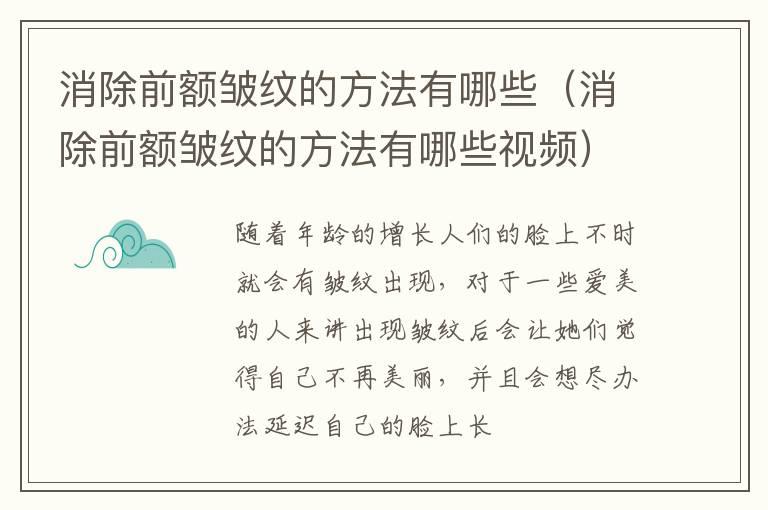 消除前额皱纹的方法有哪些（消除前额皱纹的方法有哪些视频）

随着年龄的增长人们的脸上不时就会有皱纹出现，对于一些爱美的人来讲出现皱纹后会让她们觉得自己不再美丽，并且会想尽办法延迟自己的脸上长